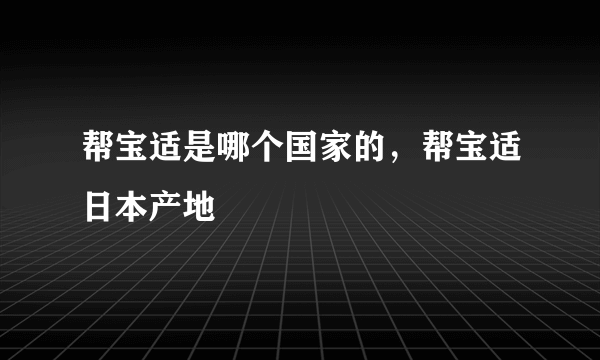 帮宝适是哪个国家的，帮宝适日本产地